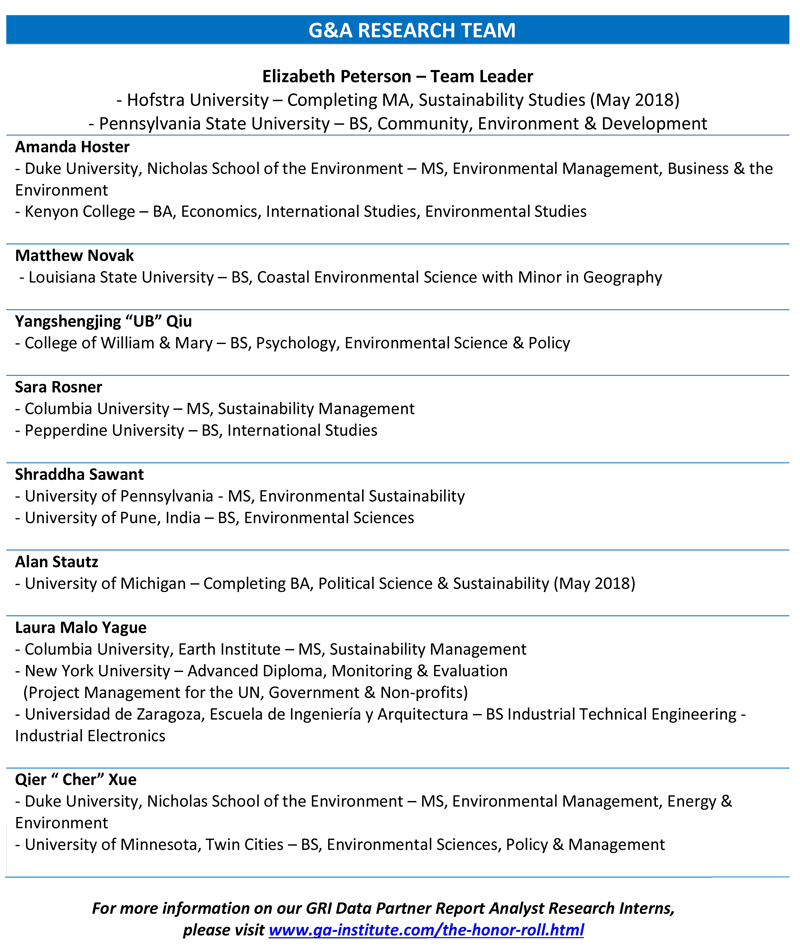 G&A RESEARCH TEAM

Elizabeth Peterson – Team Leader
- Hofstra University – Completing MA, Sustainability Studies (May 2018)
- Pennsylvania State University – BS, Community, Environment & Development

Amanda Hoster
- Duke University, Nicholas School of the Environment – MS, Environmental Management, Business & the Environment
- Kenyon College – BA, Economics, International Studies, Environmental Studies

Matthew Novak
- Louisiana State University – BS, Coastal Environmental Science with Minor in Geography

Yangshengjing "UB" Qiu
- College of William & Mary – BS, Psychology, Environmental Science & Policy

Sara Rosner
- Columbia University – MS, Sustainability Management
- Pepperdine University – BS, International Studies

Shraddha Sawant
- University of Pennsylvania - MS, Environmental Sustainability
- University of Pune, India – BS, Environmental Sciences

Alan Stautz
- University of Michigan – Completing BA, Political Science & Sustainability (May 2018)

Laura Malo Yague
- Columbia University, Earth Institute – MS, Sustainability Management
- New York University – Advanced Diploma, Monitoring & Evaluation (Project Management for the UN, Government & Non-profits)
- Universidad de Zaragoza, Escuela de Ingeniería y Arquitectura – BS Industrial Technical Engineering - Industrial Electronics

Qier " Cher" Xue
- Duke University, Nicholas School of the Environment – MS, Environmental Management, Energy & Environment
- University of Minnesota, Twin Cities – BS, Environmental Sciences, Policy & Management

For more information on our GRI Data Partner Report Analyst Research Interns, please visit www.ga-institute.com/the-honor-roll.html